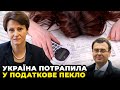 УКРАЇНА ПОТРАПИЛА
У ПОДАТКОВЕ ПЕКЛО